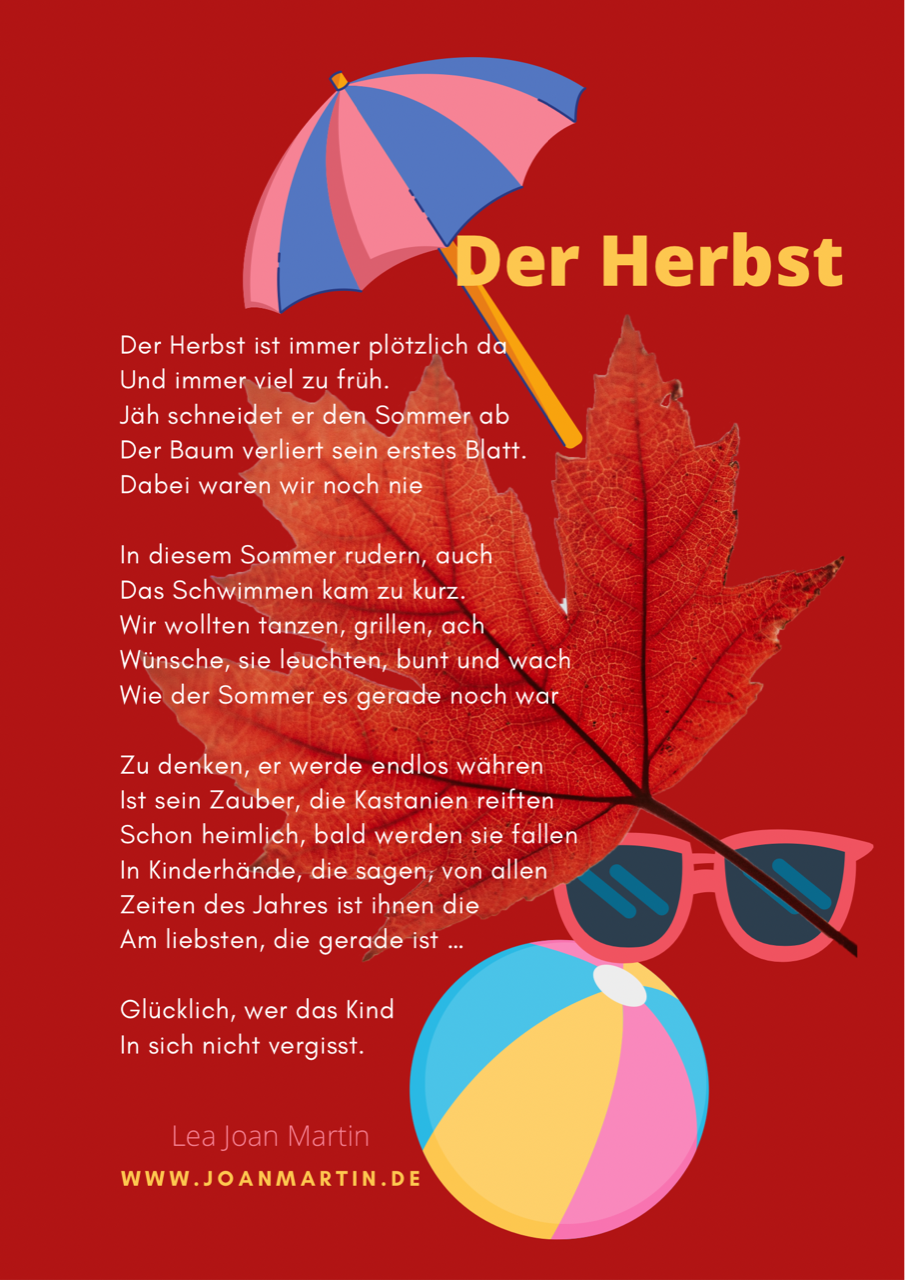 Der Herbst

Der Herbst ist immer plötzlich da
Und immer viel zu früh.
Jäh schneidet er den Sommer ab
Der Baum verliert sein erstes Blatt.
Dabei waren wir noch nie

In diesem Sommer rudern, auch
Das Schwimmen kam zu kurz.
Wir wollten tanzen, grillen, ach
Wünsche, sie leuchten, bunt und wach
Wie der Sommer es gerade noch war

Zu denken, er werde endlos währen
Ist sein Zauber, die Kastanien reiften
Schon heimlich, bald werden sie fallen
In Kinderhände, die sagen, von allen
Zeiten des Jahres ist ihnen die
Am liebsten, die gerade ist ...

Glücklich, wer das Kind
In sich nicht vergisst.

Lea Joan Martin

WWW.JOANMARTIN.DE